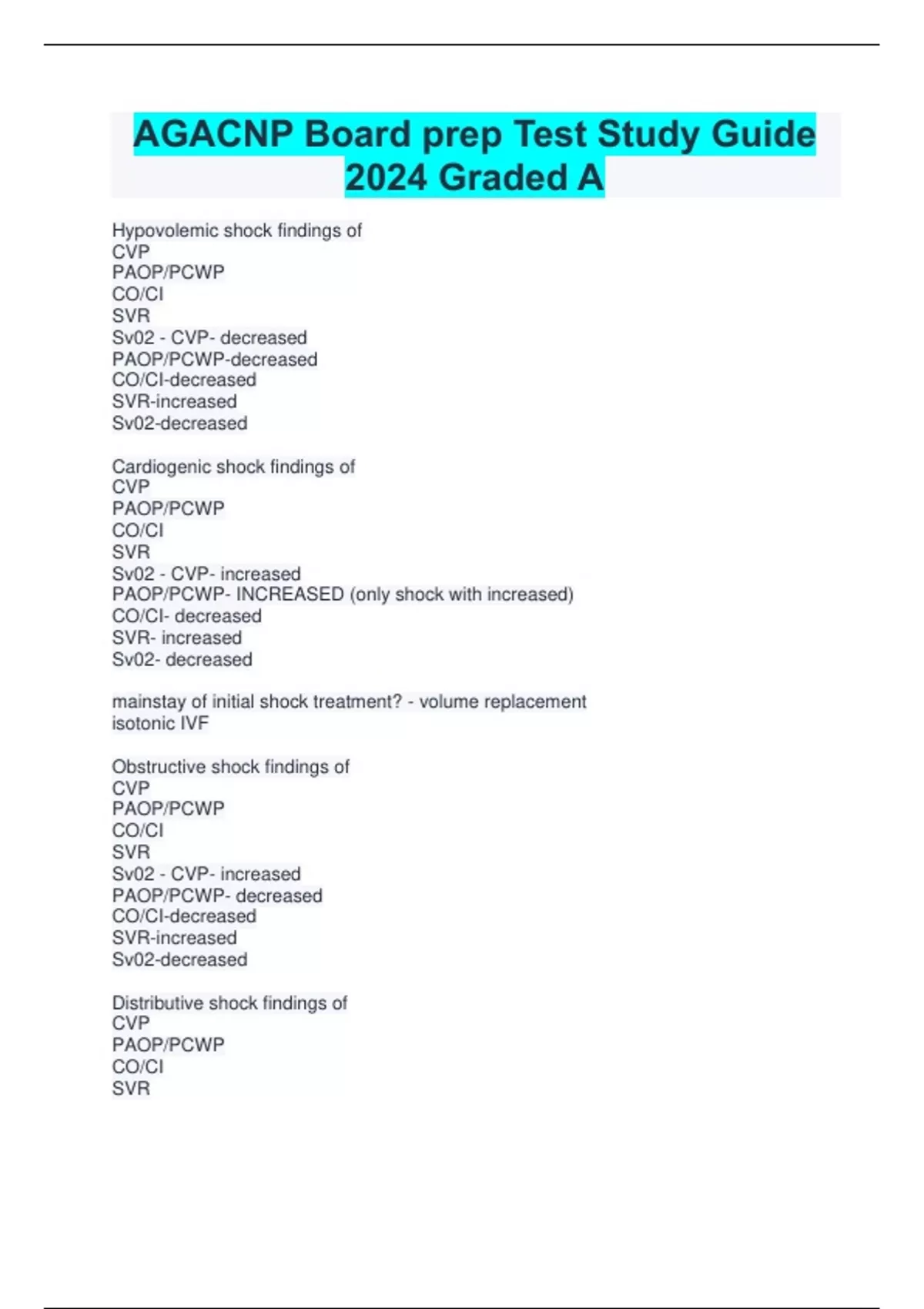 AGACNP Board prep Test Study Guide 2024 Graded A

Hypovolemic shock findings of
CVP
PAOP/PCWP
CO/CI
SVR
Sv02 - CVP- decreased
PAOP/PCWP-decreased
CO/CI-decreased
SVR-increased
Sv02-decreased

Cardiogenic shock findings of
CVP
PAOP/PCWP
CO/CI
SVR
Sv02 - CVP- increased
PAOP/PCWP- INCREASED (only shock with increased)
CO/CI- decreased
SVR- increased
Sv02- decreased

mainstay of initial shock treatment? - volume replacement
isotonic IVF

Obstructive shock findings of
CVP
PAOP/PCWP
CO/CI
SVR
Sv02 - CVP- increased
PAOP/PCWP- decreased
CO/CI-decreased
SVR-increased
Sv02-decreased

Distributive shock findings of
CVP
PAOP/PCWP
CO/CI
SVR